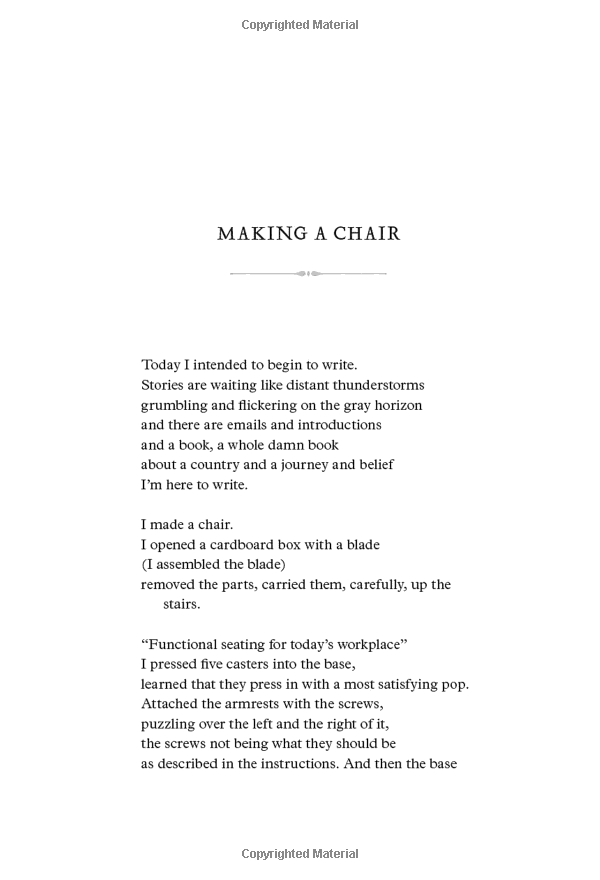 Copyrighted Material

MAKING A CHAIR

Today I intended to begin to write.
Stories are waiting like distant thunderstorms
grumbling and flickering on the gray horizon
and there are emails and introductions
and a book, a whole damn book
about a country and a journey and belief
I'm here to write.

I made a chair.
I opened a cardboard box with a blade
(I assembled the blade)
removed the parts, carried them, carefully, up the stairs.

"Functional seating for today's workplace"
I pressed five casters into the base,
learned that they press in with a most satisfying pop.
Attached the armrests with the screws,
puzzling over the left and the right of it,
the screws not being what they should be
as described in the instructions. And then the base

Copyrighted Material